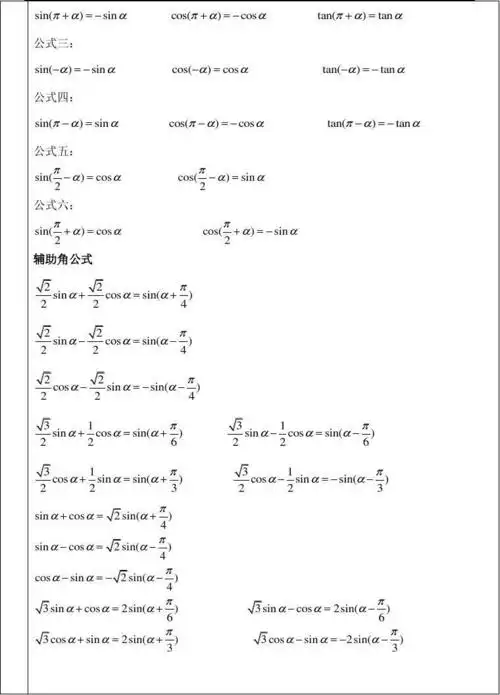 $\sin(\pi+\alpha)=-\sin\alpha$ $\cos(\pi+\alpha)=-\cos\alpha$ $\tan(\pi+\alpha)=\tan\alpha$

公式三:

$\sin(-\alpha)=-\sin\alpha$ $\cos(-\alpha)=\cos\alpha$ $\tan(-\alpha)=-\tan\alpha$

公式四:

$\sin(\pi-\alpha)=\sin\alpha$ $\cos(\pi-\alpha)=-\cos\alpha$ $\tan(\pi-\alpha)=-\tan\alpha$

公式五:

$\sin(\frac{\pi}{2}-\alpha)=\cos\alpha$ $\cos(\frac{\pi}{2}-\alpha)=\sin\alpha$

公式六:

$\sin(\frac{\pi}{2}+\alpha)=\cos\alpha$ $\cos(\frac{\pi}{2}+\alpha)=-\sin\alpha$

辅助角公式

$\frac{\sqrt{2}}{2}\sin\alpha+\frac{\sqrt{2}}{2}\cos\alpha=\sin(\alpha+\frac{\pi}{4})$

$\frac{\sqrt{2}}{2}\sin\alpha-\frac{\sqrt{2}}{2}\cos\alpha=\sin(\alpha-\frac{\pi}{4})$

$\frac{\sqrt{2}}{2}\cos\alpha-\frac{\sqrt{2}}{2}\sin\alpha=-\sin(\alpha-\frac{\pi}{4})$

$\frac{\sqrt{3}}{2}\sin\alpha+\frac{1}{2}\cos\alpha=\sin(\alpha+\frac{\pi}{6})$ $\frac{\sqrt{3}}{2}\sin\alpha-\frac{1}{2}\cos\alpha=\sin(\alpha-\frac{\pi}{6})$

$\frac{\sqrt{3}}{2}\cos\alpha+\frac{1}{2}\sin\alpha=\sin(\alpha+\frac{\pi}{3})$ $\frac{\sqrt{3}}{2}\cos\alpha-\frac{1}{2}\sin\alpha=-\sin(\alpha-\frac{\pi}{3})$

$\sin\alpha+\cos\alpha=\sqrt{2}\sin(\alpha+\frac{\pi}{4})$

$\sin\alpha-\cos\alpha=\sqrt{2}\sin(\alpha-\frac{\pi}{4})$

$\cos\alpha-\sin\alpha=-\sqrt{2}\sin(\alpha-\frac{\pi}{4})$

$\sqrt{3}\sin\alpha+\cos\alpha=2\sin(\alpha+\frac{\pi}{6})$ $\sqrt{3}\sin\alpha-\cos\alpha=2\sin(\alpha-\frac{\pi}{6})$

$\sqrt{3}\cos\alpha+\sin\alpha=2\sin(\alpha+\frac{\pi}{3})$ $\sqrt{3}\cos\alpha-\sin\alpha=-2\sin(\alpha-\frac{\pi}{3})$